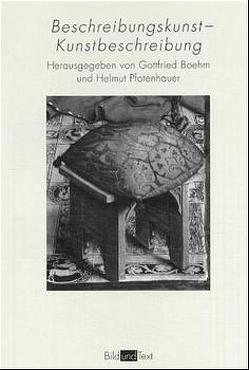 Beschreibungskunst–
Kunstbeschreibung

Herausgegeben von Gottfried Boehm
und Helmut Pfotenhauer

Bild und Text